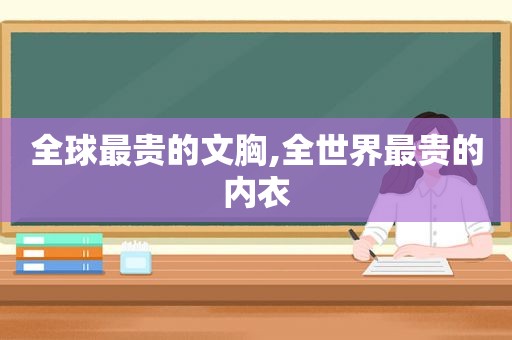 全球最贵的文胸,全世界最贵的内衣